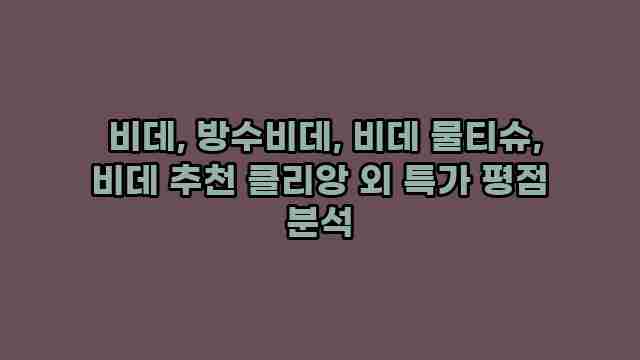 비데, 방수비데, 비데 물티슈, 비데 추천 클리앙 외 특가 평점 분석